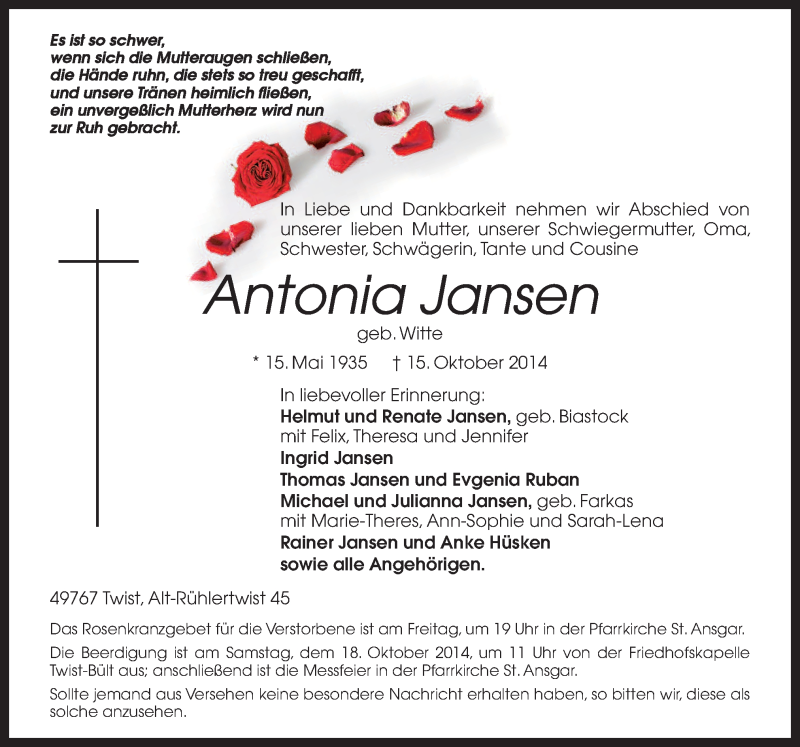 Es ist so schwer,
wenn sich die Mutteraugen schließen,
die Hände ruhn, die stets so treu geschafft,
und unsere Tränen heimlich fließen,
ein unvergeßlich Mutterherz wird nun
zur Ruh gebracht.

In Liebe und Dankbarkeit nehmen wir Abschied von unserer lieben Mutter, unserer Schwiegermutter, Oma, Schwester, Schwägerin, Tante und Cousine

Antonia Jansen

geb. Witte

* 15. Mai 1935 † 15. Oktober 2014

In liebevoller Erinnerung:
Helmut und Renate Jansen, geb. Biastock
mit Felix, Theresa und Jennifer
Ingrid Jansen
Thomas Jansen und Evgenia Ruban
Michael und Julianna Jansen, geb. Farkas
mit Marie-Theres, Ann-Sophie und Sarah-Lena
Rainer Jansen und Anke Hüsken
sowie alle Angehörigen.

49767 Twist, Alt-Rühlertwist 45

Das Rosenkranzgebet für die Verstorbene ist am Freitag, um 19 Uhr in der Pfarrkirche St. Ansgar.

Die Beerdigung ist am Samstag, dem 18. Oktober 2014, um 11 Uhr von der Friedhofskapelle Twist-Bült aus; anschließend ist die Messfeier in der Pfarrkirche St. Ansgar.

Sollte jemand aus Versehen keine besondere Nachricht erhalten haben, so bitten wir, diese als solche anzusehen.